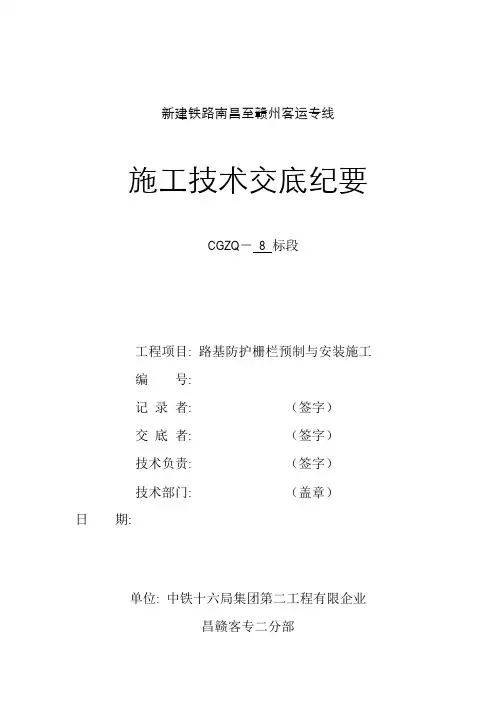 新建铁路南昌至赣州客运专线

施工技术交底纪要

CGZQ－ 8 标段

工程项目: 路基防护栅栏预制与安装施工

编　　号:

记 录 者:　　　　　　　（签字）

交 底 者:　　　　　　　（签字）

技术负责:　　　　　　　（签字）

技术部门:　　　　　　　（盖章）

日　　期:

单位: 中铁十六局集团第二工程有限企业

昌赣客专二分部